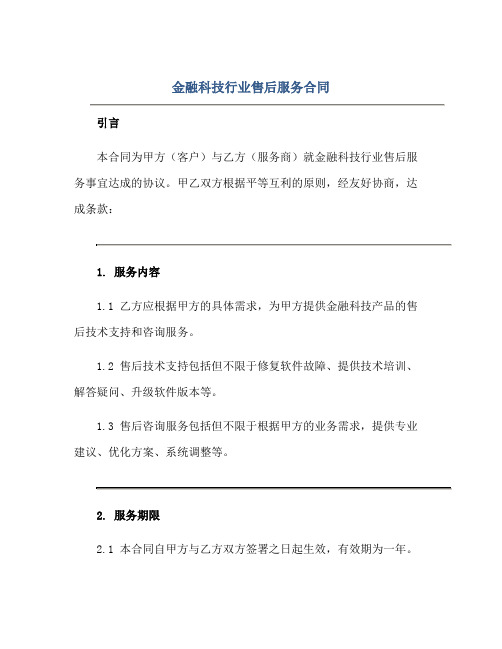 金融科技行业售后服务合同

引言

本合同为甲方（客户）与乙方（服务商）就金融科技行业售后服务事宜达成的协议。甲乙双方根据平等互利的原则，经友好协商，达成条款：

1. 服务内容

1.1 乙方应根据甲方的具体需求，为甲方提供金融科技产品的售后技术支持和咨询服务。

1.2 售后技术支持包括但不限于修复软件故障、提供技术培训、解答疑问、升级软件版本等。

1.3 售后咨询服务包括但不限于根据甲方的业务需求，提供专业建议、优化方案、系统调整等。

2. 服务期限

2.1 本合同自甲方与乙方双方签署之日起生效，有效期为一年。